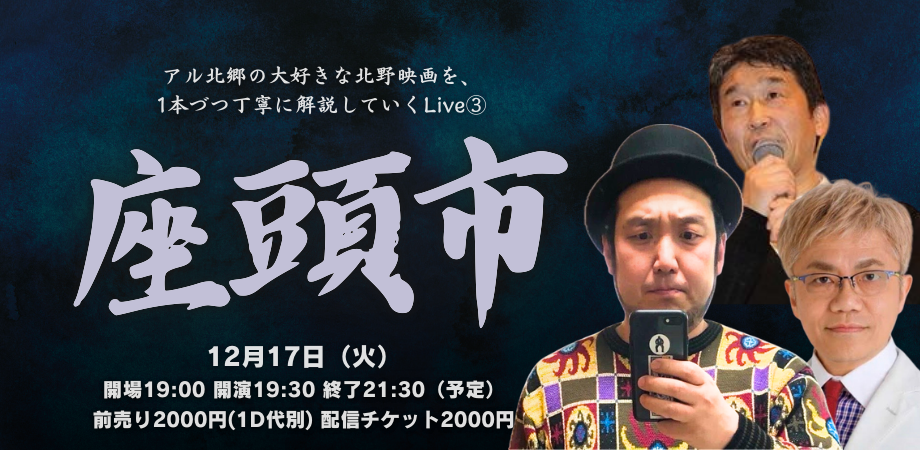 アル北郷の大好きな北野映画を、
1本づつ丁寧に解説していくLive③

座頭市

12月17日（火）
開場19:00 開演19:30 終了21:30（予定）
前売り2000円(1D代別) 配信チケット2000円